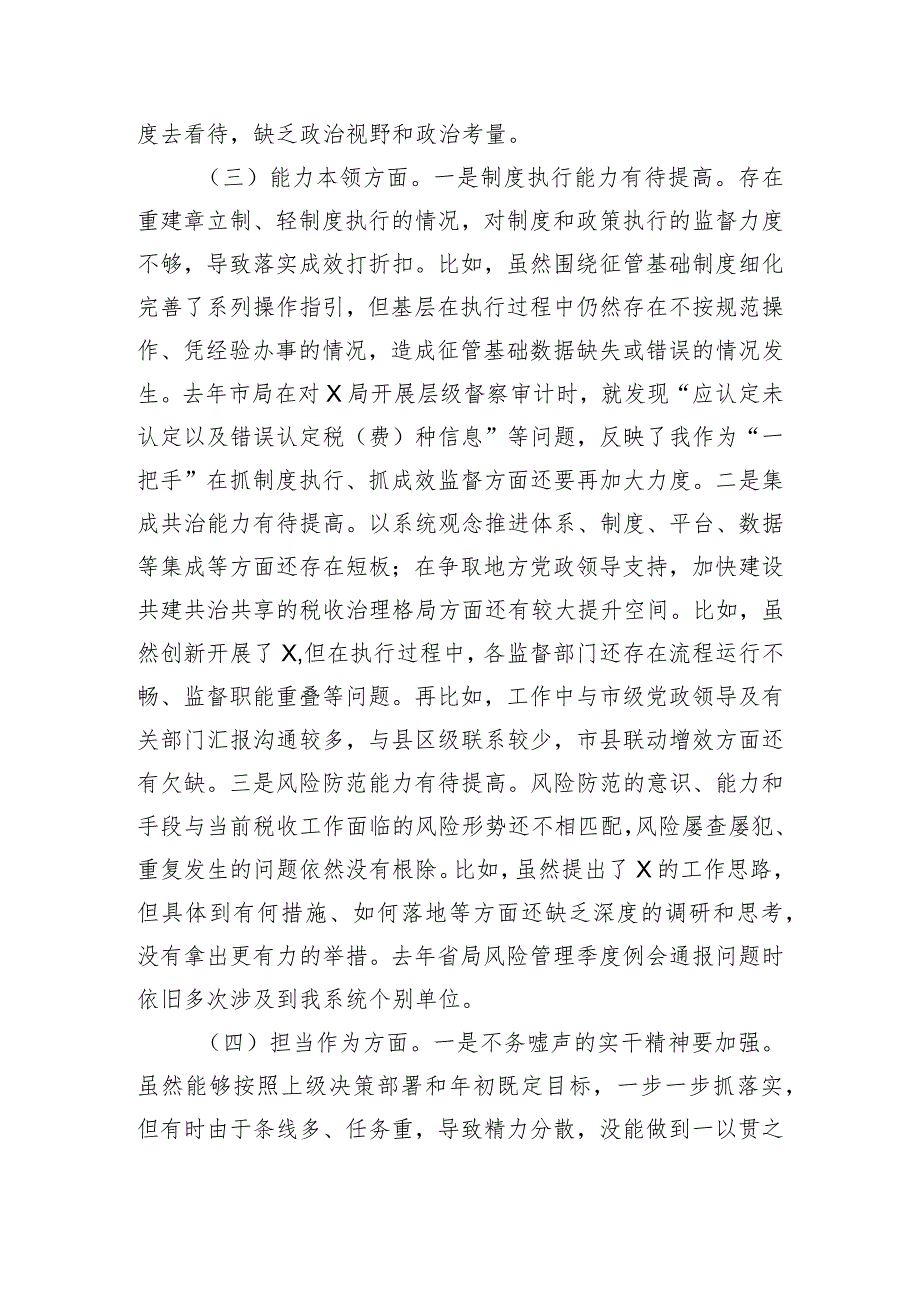 度去看待，缺乏政治视野和政治考量。

（三）能力本领方面。一是制度执行能力有待提高。存在重建章立制、轻制度执行的情况，对制度和政策执行的监督力度不够，导致落实成效打折扣。比如，虽然围绕征管基础制度细化完善了系列操作指引，但基层在执行过程中仍然存在不按规范操作、凭经验办事的情况，造成征管基础数据缺失或错误的情况发生。去年市局在对X局开展层级督察审计时，就发现“应认定未认定以及错误认定税（费）种信息”等问题，反映了我作为“一把手”在抓制度执行、抓成效监督方面还要再加大力度。二是集成共治能力有待提高。以系统观念推进体系、制度、平台、数据等集成等方面还存在短板；在争取地方党政领导支持，加快建设共建共治共享的税收治理格局方面还有较大提升空间。比如，虽然创新开展了X,但在执行过程中，各监督部门还存在流程运行不畅、监督职能重叠等问题。再比如，工作中与市级党政领导及有关部门汇报沟通较多，与县区级联系较少，市县联动增效方面还有欠缺。三是风险防范能力有待提高。风险防范的意识、能力和手段与当前税收工作面临的风险形势还不相匹配,风险屡查屡犯、重复发生的问题依然没有根除。比如,虽然提出了X的工作思路，但具体到有何措施、如何落地等方面还缺乏深度的调研和思考，没有拿出更有力的举措。去年省局风险管理季度例会通报问题时依旧多次涉及到我系统个别单位。

（四）担当作为方面。一是不务嘘声的实干精神要加强。虽然能够按照上级决策部署和年初既定目标，一步一步抓落实，但有时由于条线多、任务重，导致精力分散，没能做到一以贯之